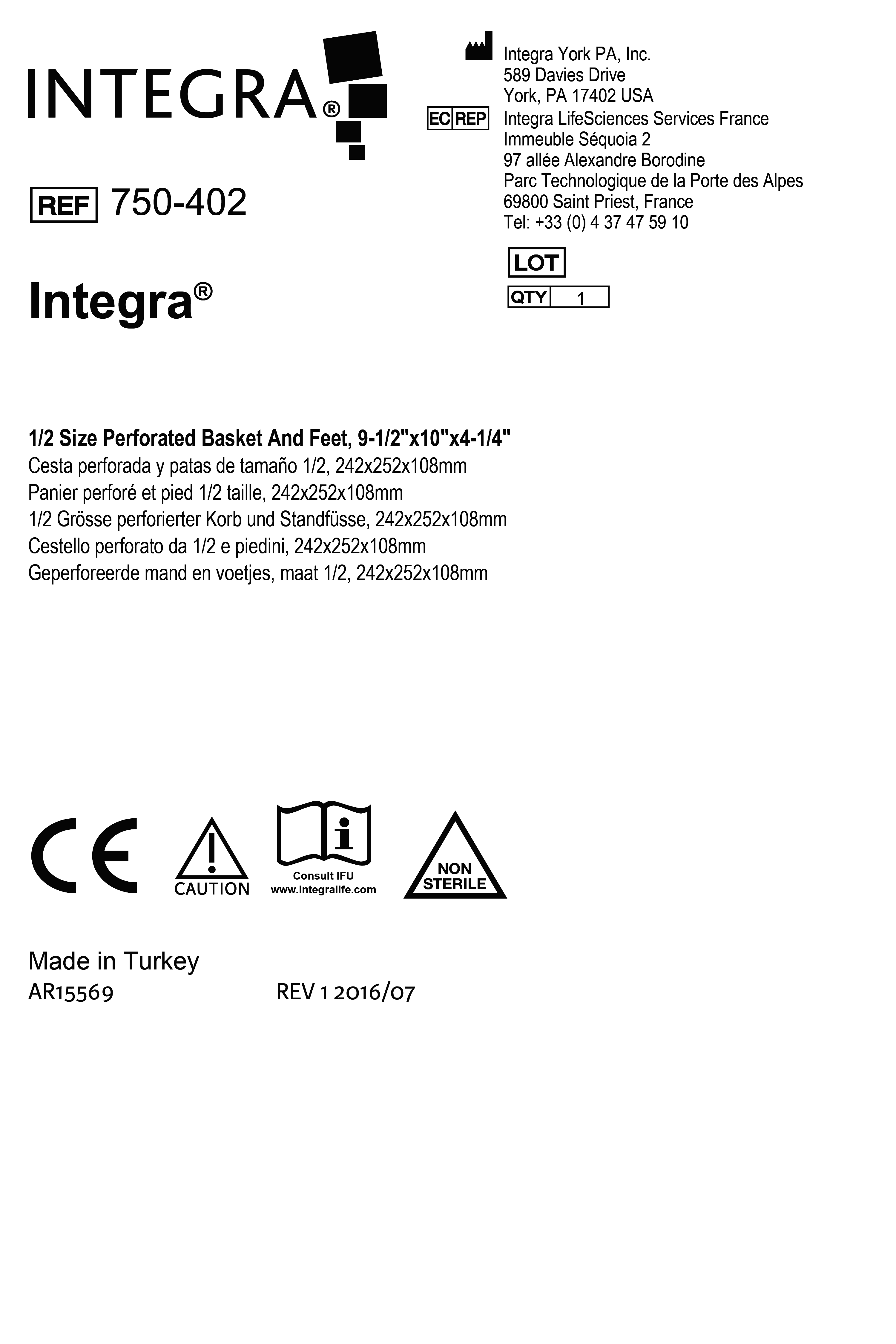 INTEGRA®

Integra York PA, Inc.
589 Davies Drive
York, PA 17402 USA

EC REP
Integra LifeSciences Services France
Immeuble Séquoia 2
97 allée Alexandre Borodine
Parc Technologique de la Porte des Alpes
69800 Saint Priest, France
Tel: +33 (0) 4 37 47 59 10

REF 750-402

LOT

QTY 1

Integra®

1/2 Size Perforated Basket And Feet, 9-1/2"x10"x4-1/4"
Cesta perforada y patas de tamaño 1/2, 242x252x108mm
Panier perforé et pied 1/2 taille, 242x252x108mm
1/2 Grösse perforierter Korb und Standfüsse, 242x252x108mm
Cestello perforato da 1/2 e piedini, 242x252x108mm
Geperforeerde mand en voetjes, maat 1/2, 242x252x108mm

CE

CAUTION

Consult IFU
www.integralife.com

NON
STERILE

Made in Turkey
AR15569 REV 1 2016/07